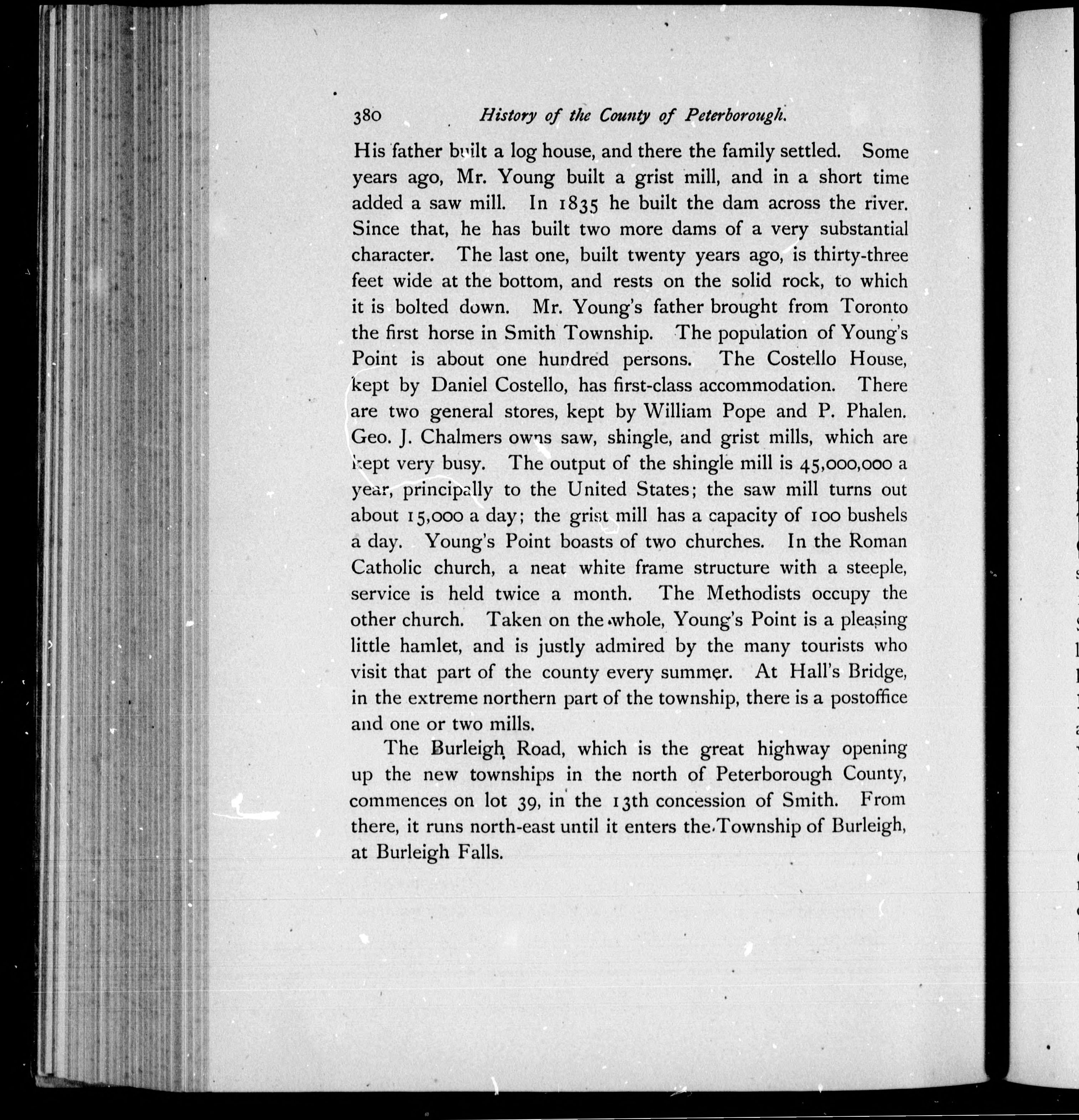 380 History of the County of Peterborough.

His father built a log house, and there the family settled. Some years ago, Mr. Young built a grist mill, and in a short time added a saw mill. In 1835 he built the dam across the river. Since that, he has built two more dams of a very substantial character. The last one, built twenty years ago, is thirty-three feet wide at the bottom, and rests on the solid rock, to which it is bolted down. Mr. Young's father brought from Toronto the first horse in Smith Township. The population of Young's Point is about one hundred persons. The Costello House, kept by Daniel Costello, has first-class accommodation. There are two general stores, kept by William Pope and P. Phalen. Geo. J. Chalmers owns saw, shingle, and grist mills, which are kept very busy. The output of the shingle mill is 45,000,000 a year, principally to the United States; the saw mill turns out about 15,000 a day; the grist mill has a capacity of 100 bushels a day. Young's Point boasts of two churches. In the Roman Catholic church, a neat white frame structure with a steeple, service is held twice a month. The Methodists occupy the other church. Taken on the whole, Young's Point is a pleasing little hamlet, and is justly admired by the many tourists who visit that part of the county every summer. At Hall's Bridge, in the extreme northern part of the township, there is a postoffice and one or two mills.

The Burleigh Road, which is the great highway opening up the new townships in the north of Peterborough County, commences on lot 39, in the 13th concession of Smith. From there, it runs north-east until it enters the Township of Burleigh, at Burleigh Falls.